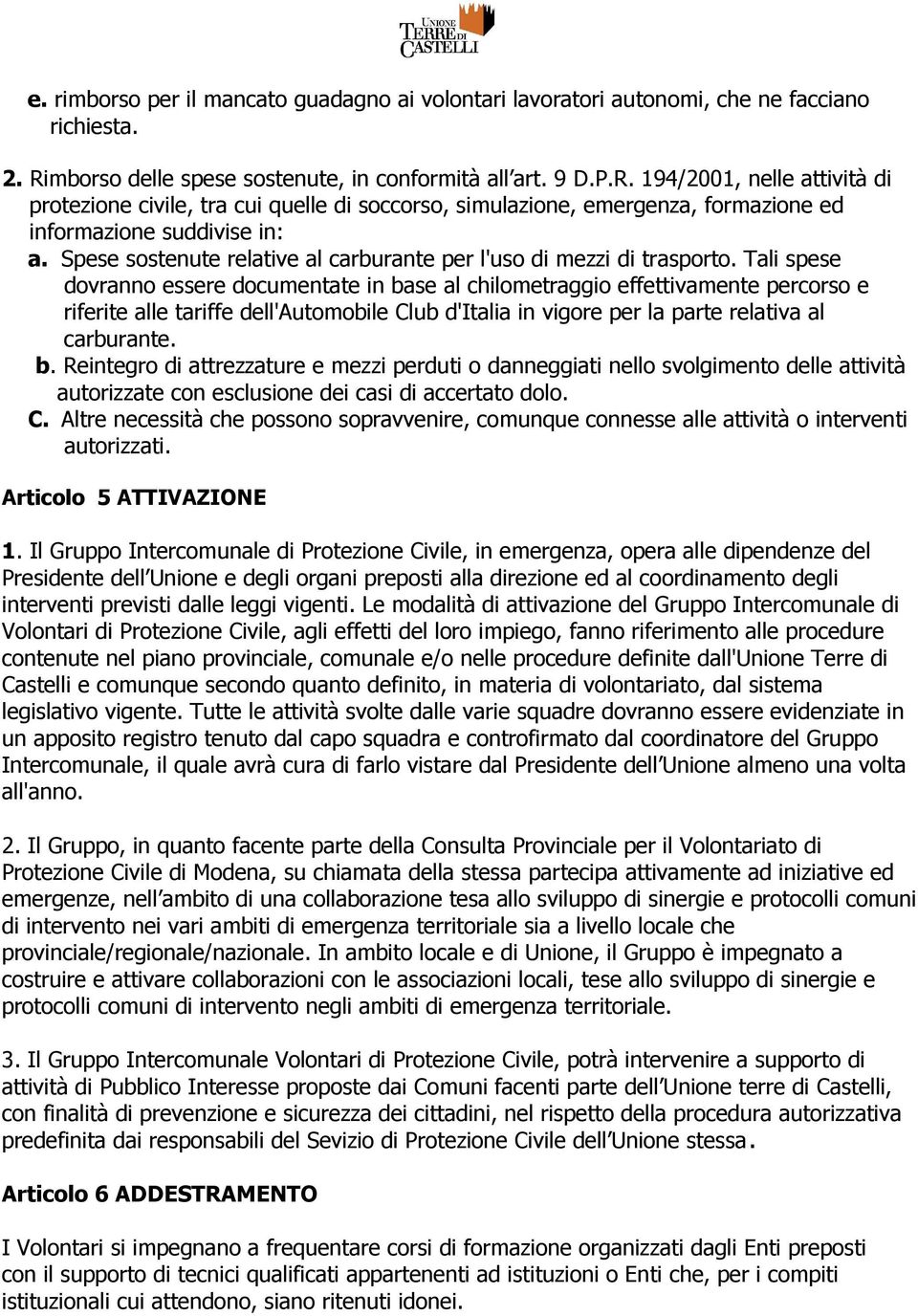 UNIONE TERRE DI CASTELLI

e. rimborso per il mancato guadagno ai volontari lavoratori autonomi, che ne facciano richiesta.

2. Rimborso delle spese sostenute, in conformità all’art. 9 D.P.R. 194/2001, nelle attività di protezione civile, tra cui quelle di soccorso, simulazione, emergenza, formazione ed informazione suddivise in:

a. Spese sostenute relative al carburante per l'uso di mezzi di trasporto. Tali spese dovranno essere documentate in base al chilometraggio effettivamente percorso e riferite alle tariffe dell'Automobile Club d'Italia in vigore per la parte relativa al carburante.

b. Reintegro di attrezzature e mezzi perduti o danneggiati nello svolgimento delle attività autorizzate con esclusione dei casi di accertato dolo.

C. Altre necessità che possono sopravvenire, comunque connesse alle attività o interventi autorizzati.

Articolo 5 ATTIVAZIONE

1. Il Gruppo Intercomunale di Protezione Civile, in emergenza, opera alle dipendenze del Presidente dell’Unione e degli organi preposti alla direzione ed al coordinamento degli interventi previsti dalle leggi vigenti. Le modalità di attivazione del Gruppo Intercomunale di Volontari di Protezione Civile, agli effetti del loro impiego, fanno riferimento alle procedure contenute nel piano provinciale, comunale e/o nelle procedure definite dall'Unione Terre di Castelli e comunque secondo quanto definito, in materia di volontariato, dal sistema legislativo vigente. Tutte le attività svolte dalle varie squadre dovranno essere evidenziate in un apposito registro tenuto dal capo squadra e controfirmato dal coordinatore del Gruppo Intercomunale, il quale avrà cura di farlo vistare dal Presidente dell’Unione almeno una volta all'anno.

2. Il Gruppo, in quanto facente parte della Consulta Provinciale per il Volontariato di Protezione Civile di Modena, su chiamata della stessa partecipa attivamente ad iniziative ed emergenze, nell’ambito di una collaborazione tesa allo sviluppo di sinergie e protocolli comuni di intervento nei vari ambiti di emergenza territoriale sia a livello locale che provinciale/regionale/nazionale. In ambito locale e di Unione, il Gruppo è impegnato a costruire e attivare collaborazioni con le associazioni locali, tese allo sviluppo di sinergie e protocolli comuni di intervento negli ambiti di emergenza territoriale.

3. Il Gruppo Intercomunale Volontari di Protezione Civile, potrà intervenire a supporto di attività di Pubblico Interesse proposte dai Comuni facenti parte dell’Unione terre di Castelli, con finalità di prevenzione e sicurezza dei cittadini, nel rispetto della procedura autorizzativa predefinita dai responsabili del Sevizio di Protezione Civile dell’Unione stessa.

Articolo 6 ADDESTRAMENTO

I Volontari si impegnano a frequentare corsi di formazione organizzati dagli Enti preposti con il supporto di tecnici qualificati appartenenti ad istituzioni o Enti che, per i compiti istituzionali cui attendono, siano ritenuti idonei.